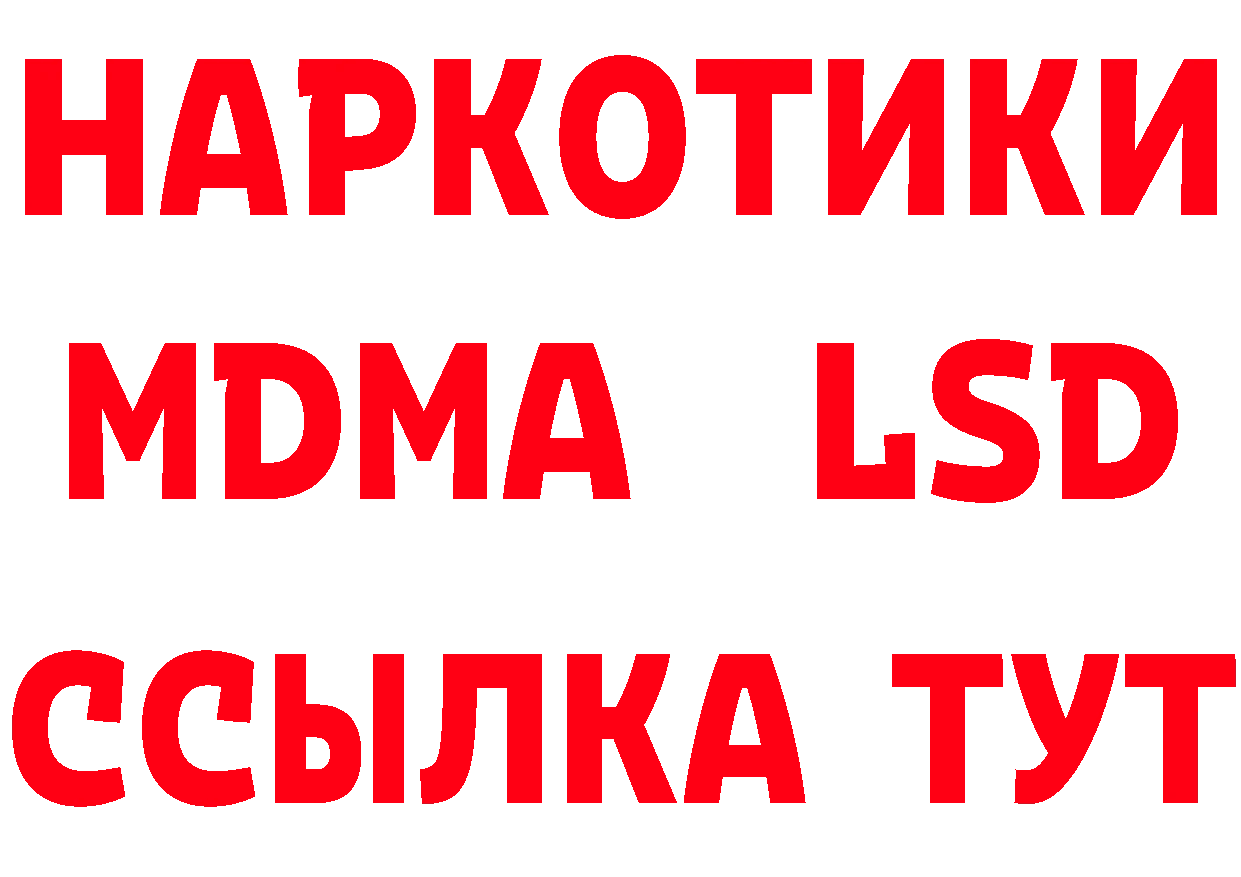 НАРКОТИКИ
MDMA LSD
ССЫЛКА ТУТ